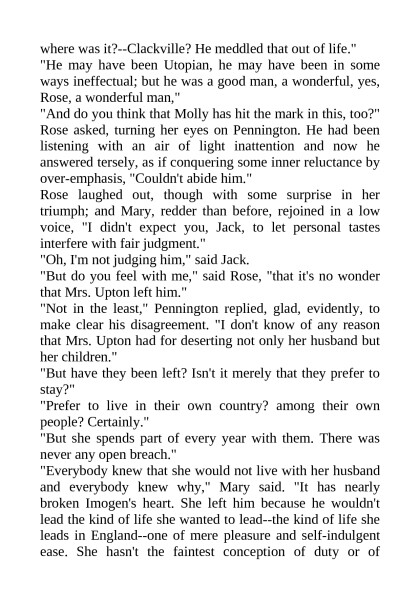 where was it?--Clackville? He meddled that out of life."

"He may have been Utopian, he may have been in some ways ineffectual; but he was a good man, a wonderful, yes, Rose, a wonderful man,"

"And do you think that Molly has hit the mark in this, too?" Rose asked, turning her eyes on Pennington. He had been listening with an air of light inattention and now he answered tersely, as if conquering some inner reluctance by over-emphasis, "Couldn't abide him."

Rose laughed out, though with some surprise in her triumph; and Mary, redder than before, rejoined in a low voice, "I didn't expect you, Jack, to let personal tastes interfere with fair judgment."

"Oh, I'm not judging him," said Jack.

"But do you feel with me," said Rose, "that it's no wonder that Mrs. Upton left him."

"Not in the least," Pennington replied, glad, evidently, to make clear his disagreement. "I don't know of any reason that Mrs. Upton had for deserting not only her husband but her children."

"But have they been left? Isn't it merely that they prefer to stay?"

"Prefer to live in their own country? among their own people? Certainly."

"But she spends part of every year with them. There was never any open breach."

"Everybody knew that she would not live with her husband and everybody knew why," Mary said. "It has nearly broken Imogen's heart. She left him because he wouldn't lead the kind of life she wanted to lead--the kind of life she leads in England--one of mere pleasure and self-indulgent ease. She hasn't the faintest conception of duty or of